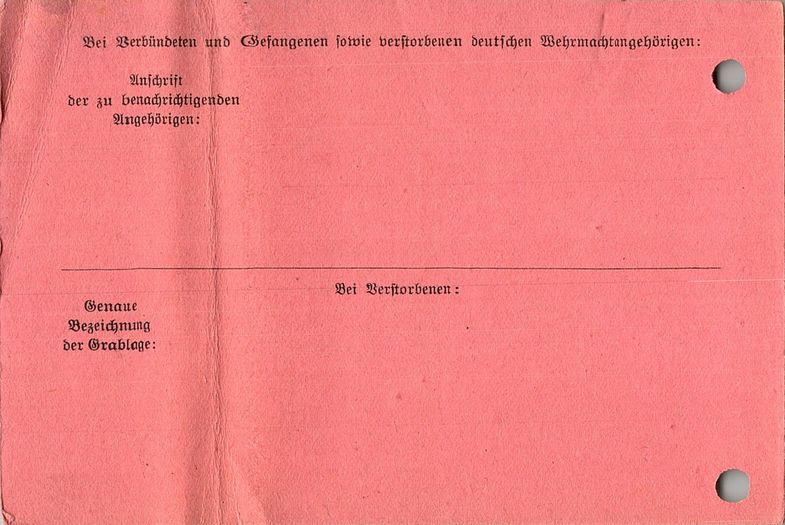 Bei Verbündeten und Gefangenen sowie verstorbenen deutschen Wehrmachtangehörigen:

Anschrift
der zu benachrichtigenden
Angehörigen:

Bei Verstorbenen:

Genaue
Bezeichnung
der Grablage: